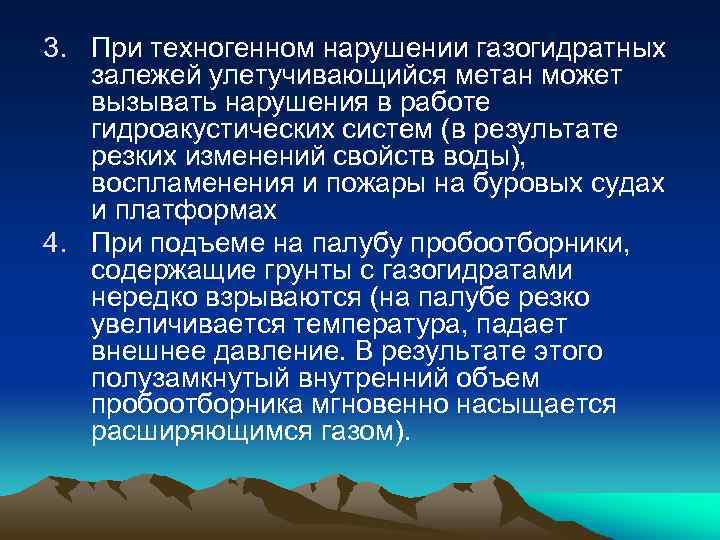 3. При техногенном нарушении газогидратных залежей улетучивающийся метан может вызывать нарушения в работе гидроакустических систем (в результате резких изменений свойств воды), воспламенения и пожары на буровых судах и платформах

4. При подъеме на палубу пробоотборники, содержащие грунты с газогидратами нередко взрываются (на палубе резко увеличивается температура, падает внешнее давление. В результате этого полузамкнутый внутренний объем пробоотборника мгновенно насыщается расширяющимся газом).